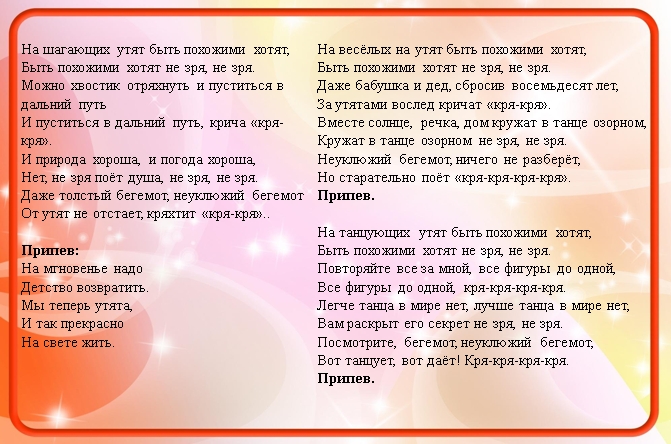 На шагающих утят быть похожими хотят,
Быть похожими хотят не зря, не зря.
Можно хвостик отряхнуть и пуститься в дальний путь
И пуститься в дальний путь, крича «кря-кря».
И природа хороша, и погода хороша,
Нет, не зря поёт душа, не зря, не зря.
Даже толстый бегемот, неуклюжий бегемот
От утят не отстает, кряхтит «кря-кря»..

Припев:
На мгновенье надо
Детство возвратить.
Мы теперь утята,
И так прекрасно
На свете жить.

На весёлых на утят быть похожими хотят,
Быть похожими хотят не зря, не зря.
Даже бабушка и дед, сбросив восемьдесят лет,
За утятами вослед кричат «кря-кря».
Вместе солнце, речка, дом кружат в танце озорном,
Кружат в танце озорном не зря, не зря.
Неуклюжий бегемот, ничего не разберёт,
Но старательно поёт «кря-кря-кря-кря».
Припев.

На танцующих утят быть похожими хотят,
Быть похожими хотят не зря, не зря.
Повторяйте все за мной, все фигуры до одной,
Все фигуры до одной, кря-кря-кря-кря.
Легче танца в мире нет, лучше танца в мире нет,
Вам раскрыт его секрет не зря, не зря.
Посмотрите, бегемот, неуклюжий бегемот,
Вот танцует, вот даёт! Кря-кря-кря-кря.
Припев.